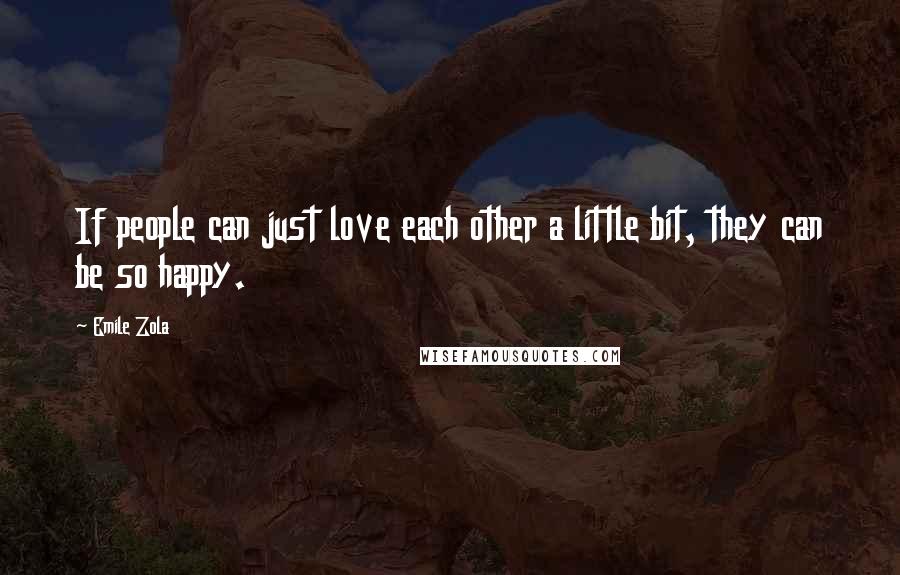 If people can just love each other a little bit, they can be so happy.

Emile Zola

WISEFAMOUSQUOTES.COM